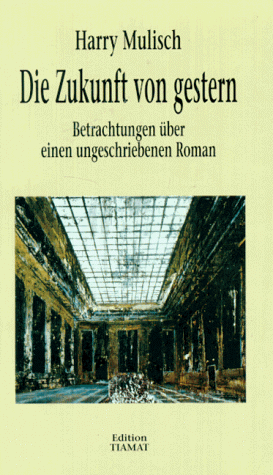 Harry Mulisch

Die Zukunft von gestern

Betrachtungen über einen ungeschriebenen Roman

Edition TIAMAT